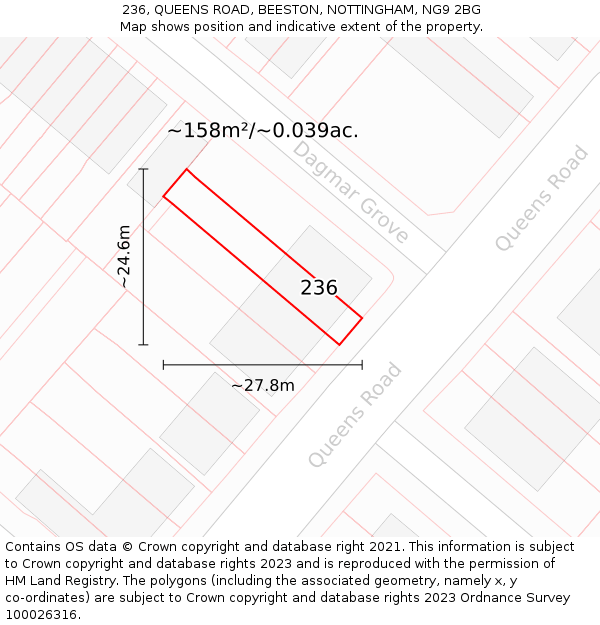 236, QUEENS ROAD, BEESTON, NOTTINGHAM, NG9 2BG
Map shows position and indicative extent of the property.

~158m²/~0.039ac.

Dagmar Grove

Queens Road

~24.6m

236

~27.8m

Queens Road

Contains OS data © Crown copyright and database right 2021. This information is subject to Crown copyright and database rights 2023 and is reproduced with the permission of HM Land Registry. The polygons (including the associated geometry, namely x, y co-ordinates) are subject to Crown copyright and database rights 2023 Ordnance Survey 100026316.